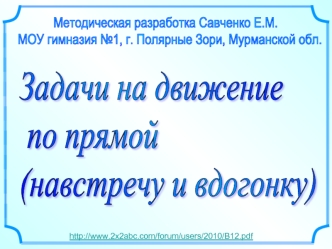 Методическая разработка Савченко Е.М.
МОУ гимназия №1, г. Полярные Зори, Мурманской обл.

Задачи на движение по прямой (навстречу и вдогонку)

http://www.2x2abc.com/forum/users/2010/B12.pdf